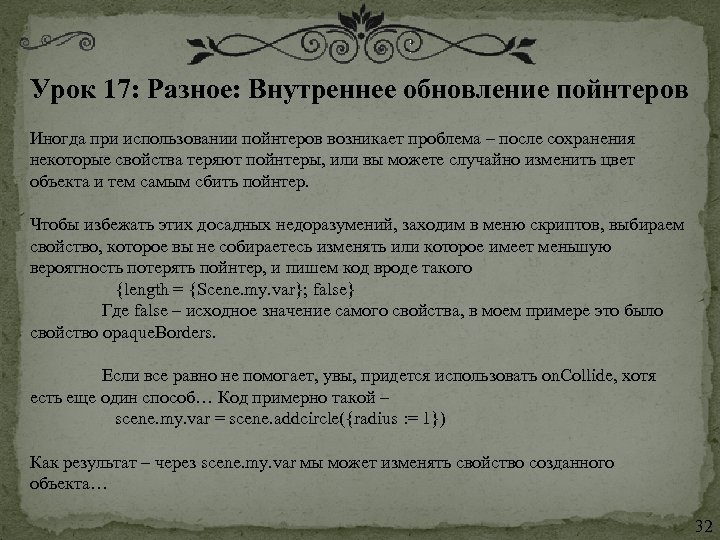 Урок 17: Разное: Внутреннее обновление пойнтеров

Иногда при использовании пойнтеров возникает проблема – после сохранения некоторые свойства теряют пойнтеры, или вы можете случайно изменить цвет объекта и тем самым сбить пойнтер.

Чтобы избежать этих досадных недоразумений, заходим в меню скриптов, выбираем свойство, которое вы не собираетесь изменять или которое имеет меньшую вероятность потерять пойнтер, и пишем код вроде такого
{length = {Scene.my.var}; false}
Где false – исходное значение самого свойства, в моем примере это было свойство opaqueBorders.

Если все равно не помогает, увы, придется использовать onCollide, хотя есть еще один способ… Код примерно такой –
scene.my.var = scene.addcircle({radius := 1})

Как результат – через scene.my.var мы может изменять свойство созданного объекта…

32